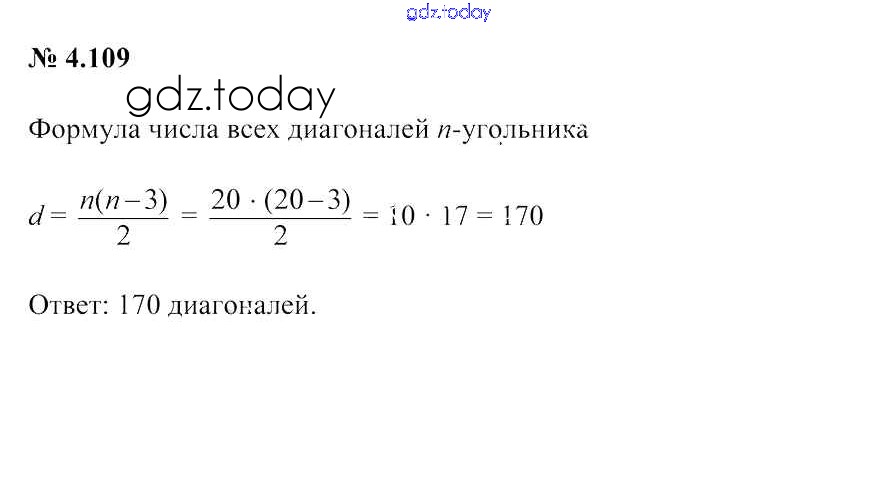 № 4.109

Формула числа всех диагоналей n-угольника

$d = \frac{n(n-3)}{2} = \frac{20 \cdot (20-3)}{2} = 10 \cdot 17 = 170$

Ответ: 170 диагоналей.

gdz.today